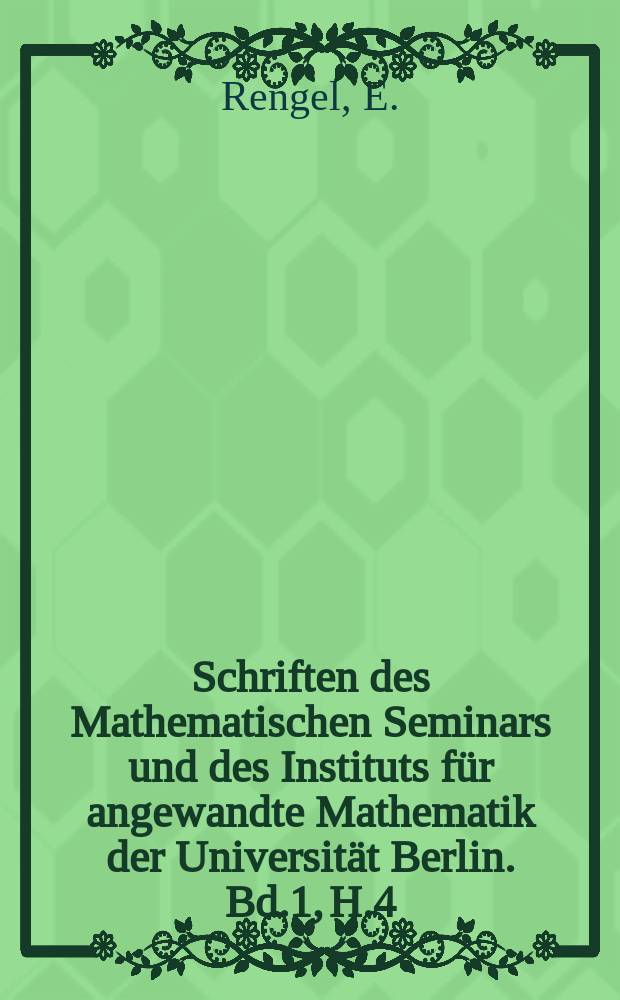 Rengel, E.

Schriften des Mathematischen Seminars und des Instituts für angewandte Mathematik der Universität Berlin. Bd.1, H.4